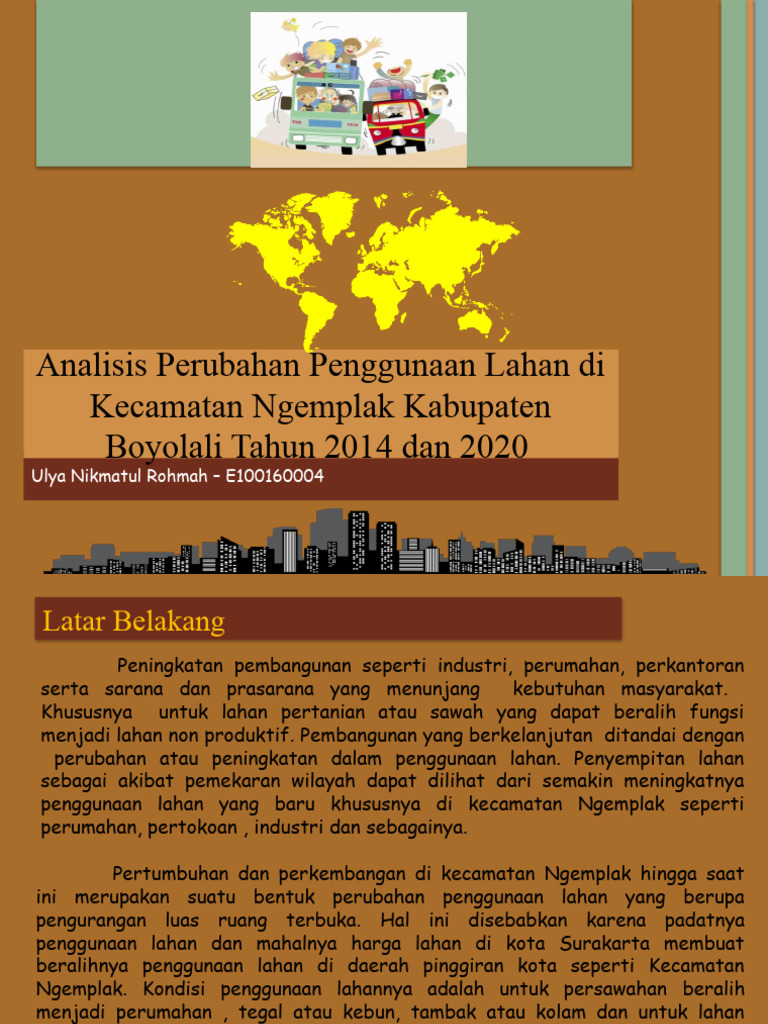 Analisis Perubahan Penggunaan Lahan di Kecamatan Ngemplak Kabupaten Boyolali Tahun 2014 dan 2020

Ulya Nikmatul Rohmah – E100160004

Latar Belakang

Peningkatan pembangunan seperti industri, perumahan, perkantoran serta sarana dan prasarana yang menunjang kebutuhan masyarakat. Khususnya untuk lahan pertanian atau sawah yang dapat beralih fungsi menjadi lahan non produktif. Pembangunan yang berkelanjutan ditandai dengan perubahan atau peningkatan dalam penggunaan lahan. Penyempitan lahan sebagai akibat pemekaran wilayah dapat dilihat dari semakin meningkatnya penggunaan lahan yang baru khususnya di kecamatan Ngemplak seperti perumahan, pertokoan , industri dan sebagainya.

Pertumbuhan dan perkembangan di kecamatan Ngemplak hingga saat ini merupakan suatu bentuk perubahan penggunaan lahan yang berupa pengurangan luas ruang terbuka. Hal ini disebabkan karena padatnya penggunaan lahan dan mahalnya harga lahan di kota Surakarta membuat beralihnya penggunaan lahan di daerah pinggiran kota seperti Kecamatan Ngemplak. Kondisi penggunaan lahannya adalah untuk persawahan beralih menjadi perumahan , tegal atau kebun, tambak atau kolam dan untuk lahan